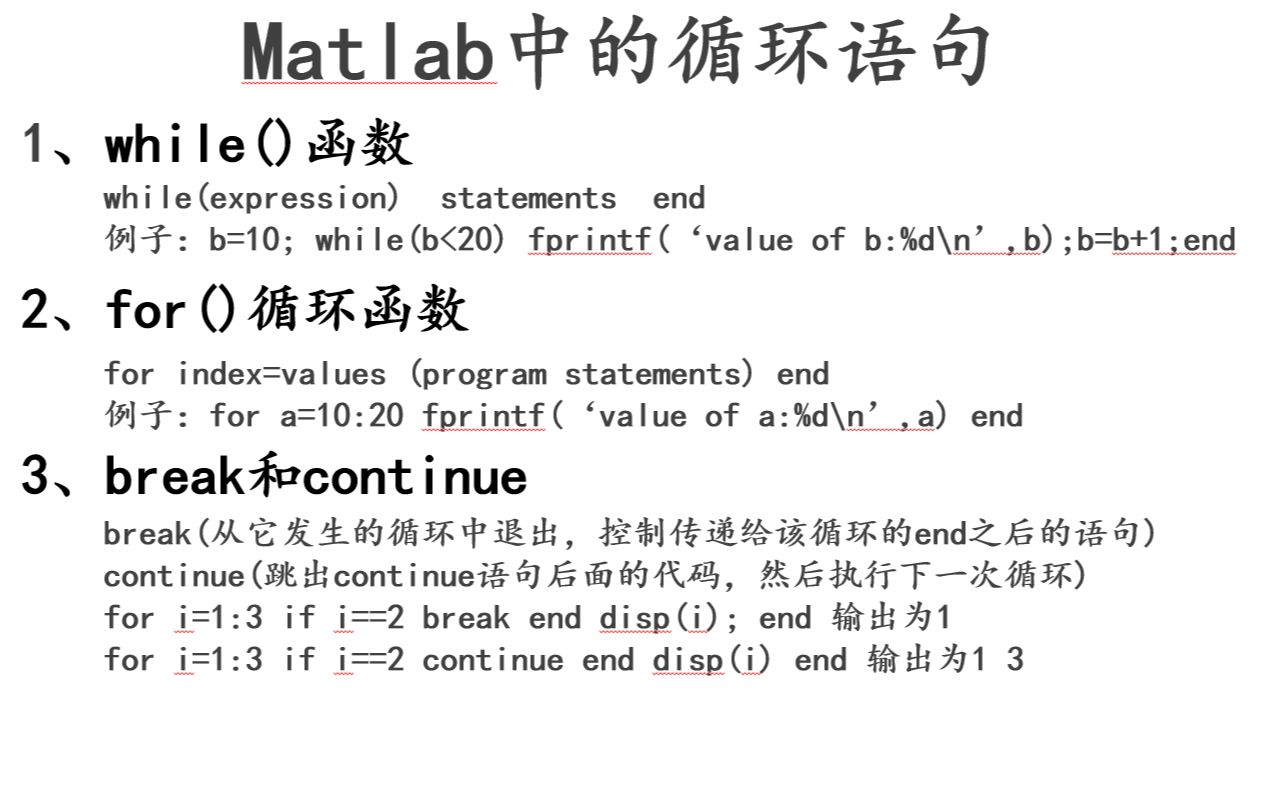 Matlab中的循环语句

1、while()函数

while(expression)  statements  end
例子: b=10; while(b<20) fprintf( ‘value of b:%d\n’,b);b=b+1;end

2、for()循环函数

for index=values (program statements) end
例子: for a=10:20 fprintf( ‘value of a:%d\n’,a) end

3、break和continue

break(从它发生的循环中退出, 控制传递给该循环的end之后的语句)
continue(跳出continue语句后面的代码, 然后执行下一次循环)
for i=1:3 if i==2 break end disp(i); end 输出为1
for i=1:3 if i==2 continue end disp(i) end 输出为1 3